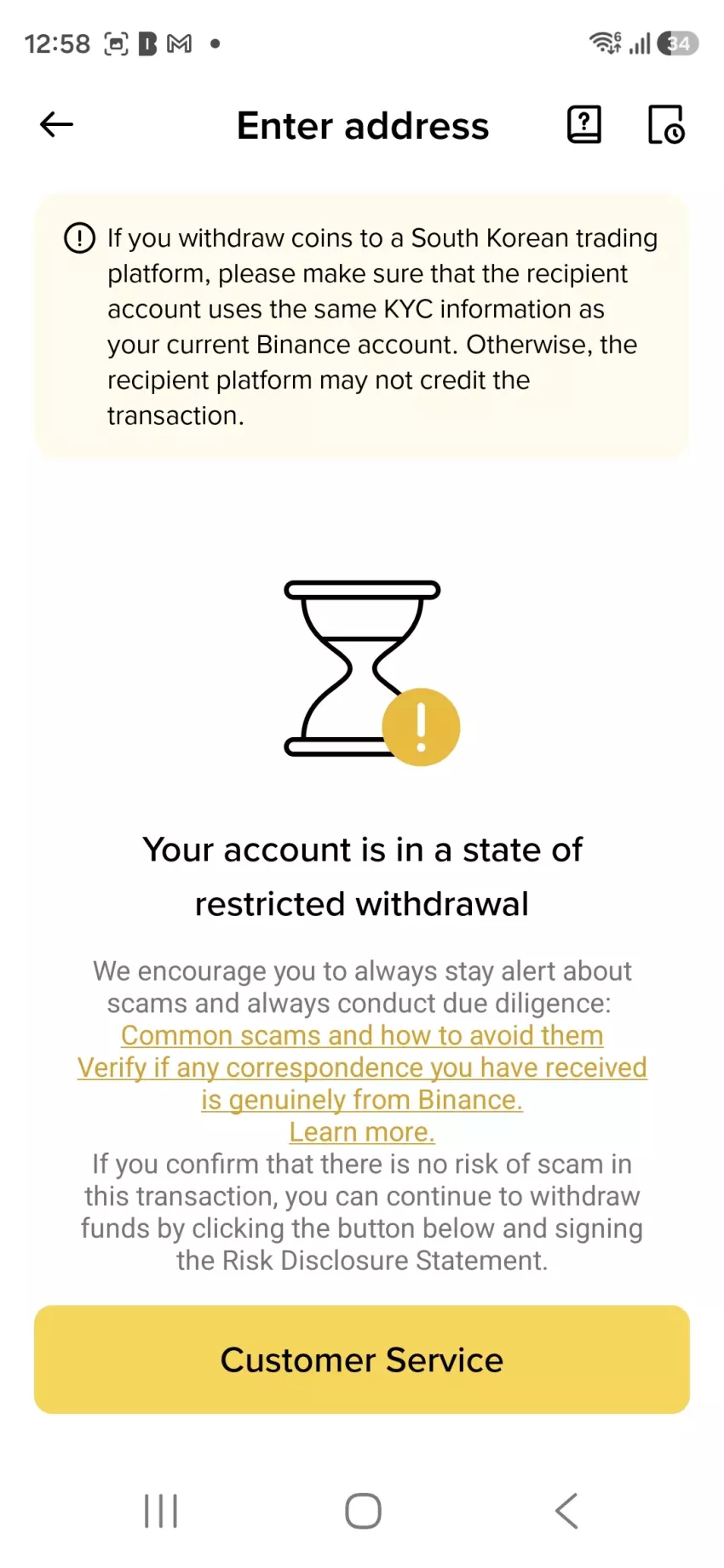 12:58

34

Enter address

If you withdraw coins to a South Korean trading platform, please make sure that the recipient account uses the same KYC information as your current Binance account. Otherwise, the recipient platform may not credit the transaction.

Your account is in a state of restricted withdrawal

We encourage you to always stay alert about scams and always conduct due diligence:
Common scams and how to avoid them
Verify if any correspondence you have received is genuinely from Binance.
Learn more.
If you confirm that there is no risk of scam in this transaction, you can continue to withdraw funds by clicking the button below and signing the Risk Disclosure Statement.

Customer Service